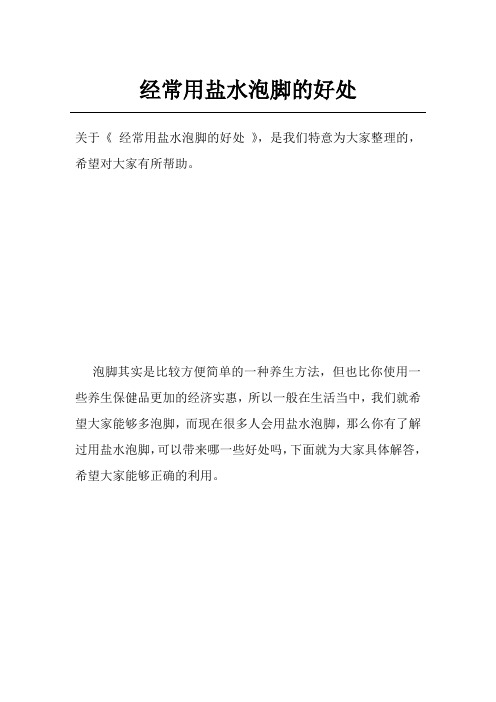 经常用盐水泡脚的好处

关于《 经常用盐水泡脚的好处 》，是我们特意为大家整理的，希望对大家有所帮助。

泡脚其实是比较方便简单的一种养生方法，但也比你使用一些养生保健品更加的经济实惠，所以一般在生活当中，我们就希望大家能够多泡脚，而现在很多人会用盐水泡脚，那么你有了解过用盐水泡脚，可以带来哪一些好处吗，下面就为大家具体解答，希望大家能够正确的利用。